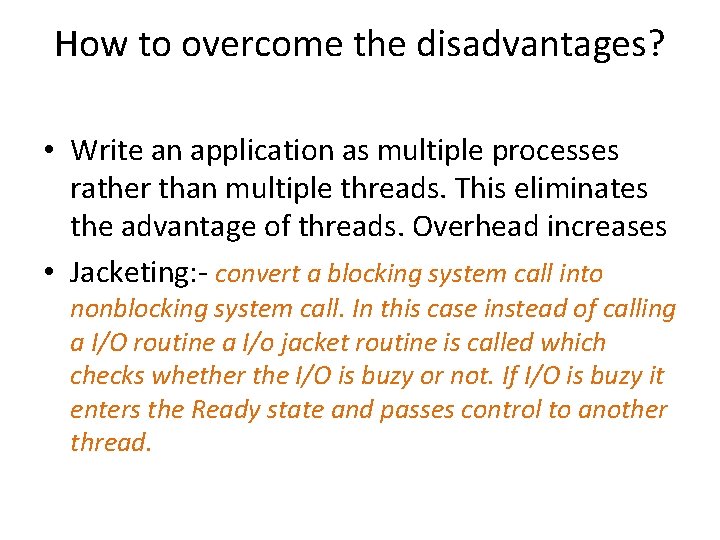 How to overcome the disadvantages?

• Write an application as multiple processes rather than multiple threads. This eliminates the advantage of threads. Overhead increases

• Jacketing:- convert a blocking system call into nonblocking system call. In this case instead of calling a I/O routine a I/o jacket routine is called which checks whether the I/O is buzy or not. If I/O is buzy it enters the Ready state and passes control to another thread.